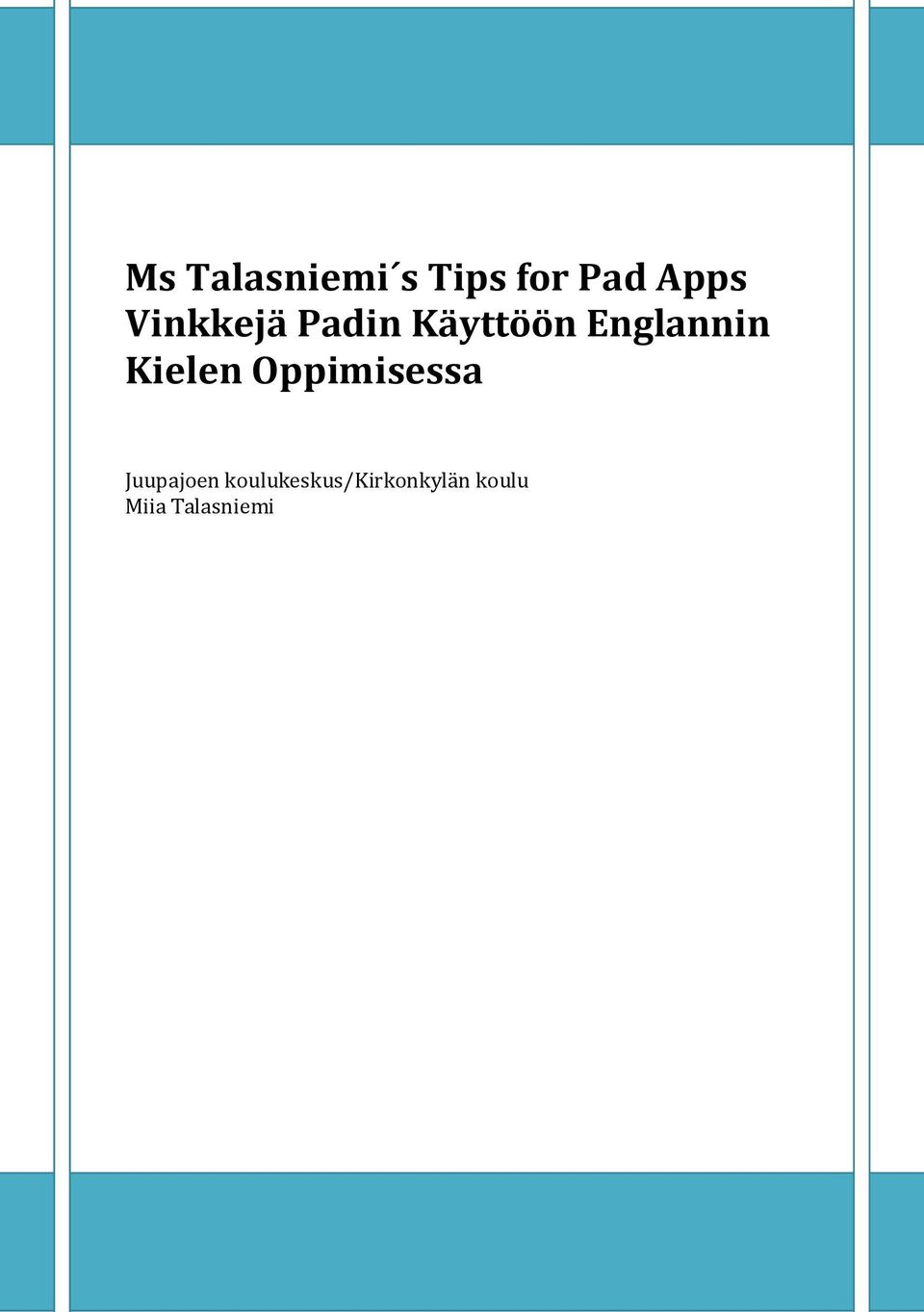 Ms Talasniemi´s Tips for Pad Apps
Vinkkejä Padin Käyttöön Englannin Kielen Oppimisessa

Juupajoen koulukeskus/Kirkonkylän koulu
Miia Talasniemi